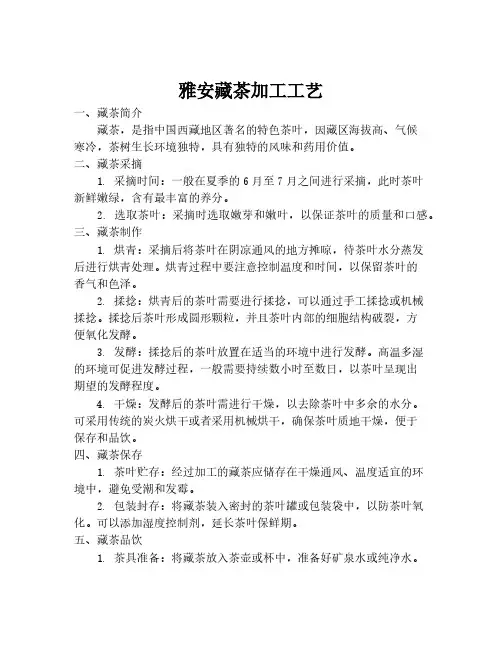 雅安藏茶加工工艺

一、藏茶简介

藏茶，是指中国西藏地区著名的特色茶叶，因藏区海拔高、气候寒冷，茶树生长环境独特，具有独特的风味和药用价值。

二、藏茶采摘

1. 采摘时间：一般在夏季的 6 月至 7 月之间进行采摘，此时茶叶新鲜嫩绿，含有最丰富的养分。

2. 选取茶叶：采摘时选取嫩芽和嫩叶，以保证茶叶的质量和口感。

三、藏茶制作

1. 烘青：采摘后将茶叶在阴凉通风的地方摊晾，待茶叶水分蒸发后进行烘青处理。烘青过程中要注意控制温度和时间，以保留茶叶的香气和色泽。

2. 揉捻：烘青后的茶叶需要进行揉捻，可以通过手工揉捻或机械揉捻。揉捻后茶叶形成圆形颗粒，并且茶叶内部的细胞结构破裂，方便氧化发酵。

3. 发酵：揉捻后的茶叶放置在适当的环境中进行发酵。高温多湿的环境可促进发酵过程，一般需要持续数小时至数日，以茶叶呈现出期望的发酵程度。

4. 干燥：发酵后的茶叶需进行干燥，以去除茶叶中多余的水分。可采用传统的炭火烘干或者采用机械烘干，确保茶叶质地干燥，便于保存和品饮。

四、藏茶保存

1. 茶叶贮存：经过加工的藏茶应储存在干燥通风、温度适宜的环境中，避免受潮和发霉。

2. 包装封存：将藏茶装入密封的茶叶罐或包装袋中，以防茶叶氧化。可以添加湿度控制剂，延长茶叶保鲜期。

五、藏茶品饮

1. 茶具准备：将藏茶放入茶壶或杯中，准备好矿泉水或纯净水。